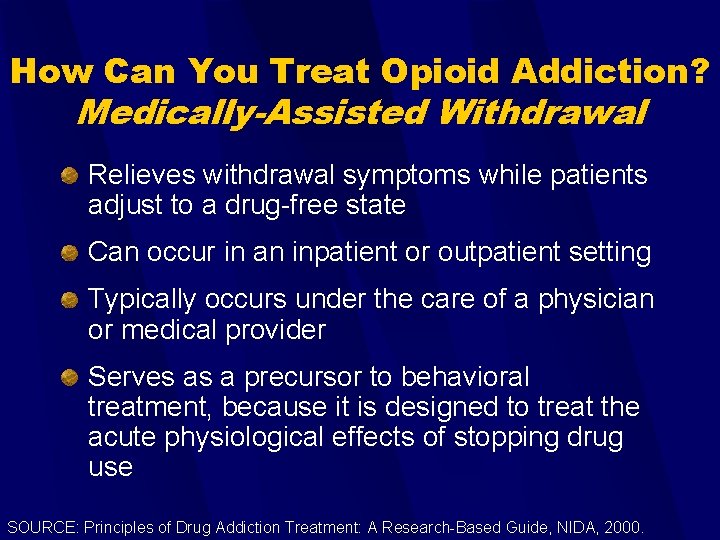 How Can You Treat Opioid Addiction?
Medically-Assisted Withdrawal

Relieves withdrawal symptoms while patients adjust to a drug-free state

Can occur in an inpatient or outpatient setting

Typically occurs under the care of a physician or medical provider

Serves as a precursor to behavioral treatment, because it is designed to treat the acute physiological effects of stopping drug use

SOURCE: Principles of Drug Addiction Treatment: A Research-Based Guide, NIDA, 2000.